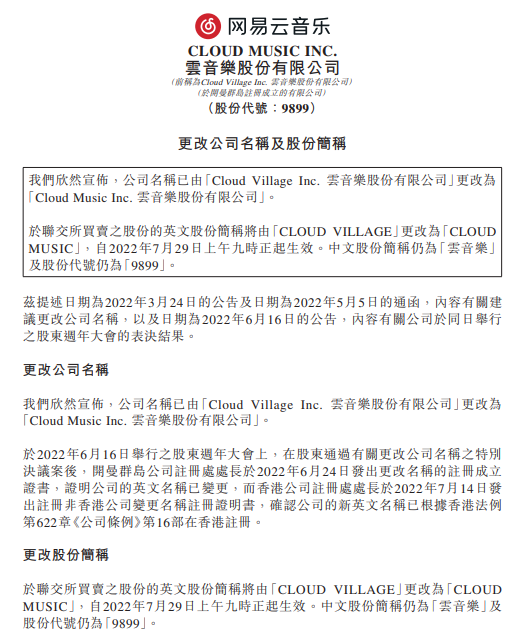 网易云音乐

CLOUD MUSIC INC.
雲音樂股份有限公司
(前稱為Cloud Village Inc. 雲音樂股份有限公司)
(於開曼群島註冊成立的有限公司)
(股份代號:9899)

更改公司名稱及股份簡稱

我們欣然宣佈,公司名稱已由「Cloud Village Inc. 雲音樂股份有限公司」更改為「Cloud Music Inc. 雲音樂股份有限公司」。

於聯交所買賣之股份的英文股份簡稱將由「CLOUD VILLAGE」更改為「CLOUD MUSIC」,自2022年7月29日上午九時正起生效。中文股份簡稱仍為「雲音樂」及股份代號仍為「9899」。

茲提述日期為2022年3月24日的公告及日期為2022年5月5日的通函,內容有關建議更改公司名稱,以及日期為2022年6月16日的公告,內容有關公司於同日舉行之股東週年大會的表決結果。

更改公司名稱

我們欣然宣佈,公司名稱已由「Cloud Village Inc. 雲音樂股份有限公司」更改為「Cloud Music Inc. 雲音樂股份有限公司」。

於2022年6月16日舉行之股東週年大會上,在股東通過有關更改公司名稱之特別決議案後,開曼群島公司註冊處處長於2022年6月24日發出更改名稱的註冊成立證書,證明公司的英文名稱已變更,而香港公司註冊處處長於2022年7月14日發出註冊非香港公司變更名稱註冊證明書,確認公司的新英文名稱已根據香港法例第622章《公司條例》第16部在香港註冊。

更改股份簡稱

於聯交所買賣之股份的英文股份簡稱將由「CLOUD VILLAGE」更改為「CLOUD MUSIC」,自2022年7月29日上午九時正起生效。中文股份簡稱仍為「雲音樂」及股份代號仍為「9899」。